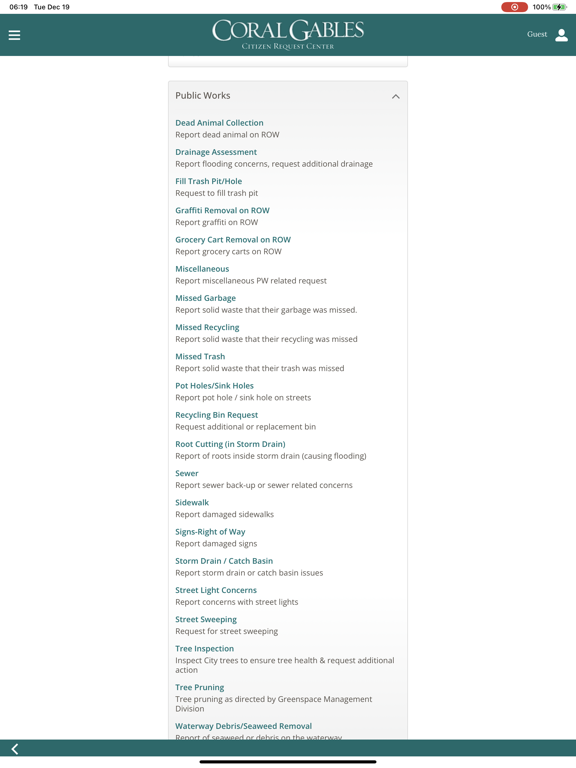 06:19 Tue Dec 19

100%

CORAL GABLES
CITIZEN REQUEST CENTER

Guest

Public Works

Dead Animal Collection
Report dead animal on ROW

Drainage Assessment
Report flooding concerns, request additional drainage

Fill Trash Pit/Hole
Request to fill trash pit

Graffiti Removal on ROW
Report graffiti on ROW

Grocery Cart Removal on ROW
Report grocery carts on ROW

Miscellaneous
Report miscellaneous PW related request

Missed Garbage
Report solid waste that their garbage was missed.

Missed Recycling
Report solid waste that their recycling was missed

Missed Trash
Report solid waste that their trash was missed

Pot Holes/Sink Holes
Report pot hole / sink hole on streets

Recycling Bin Request
Request additional or replacement bin

Root Cutting (in Storm Drain)
Report of roots inside storm drain (causing flooding)

Sewer
Report sewer back-up or sewer related concerns

Sidewalk
Report damaged sidewalks

Signs-Right of Way
Report damaged signs

Storm Drain / Catch Basin
Report storm drain or catch basin issues

Street Light Concerns
Report concerns with street lights

Street Sweeping
Request for street sweeping

Tree Inspection
Inspect City trees to ensure tree health & request additional action

Tree Pruning
Tree pruning as directed by Greenspace Management Division

Waterway Debris/Seaweed Removal
Report of seaweed or debris on the waterway